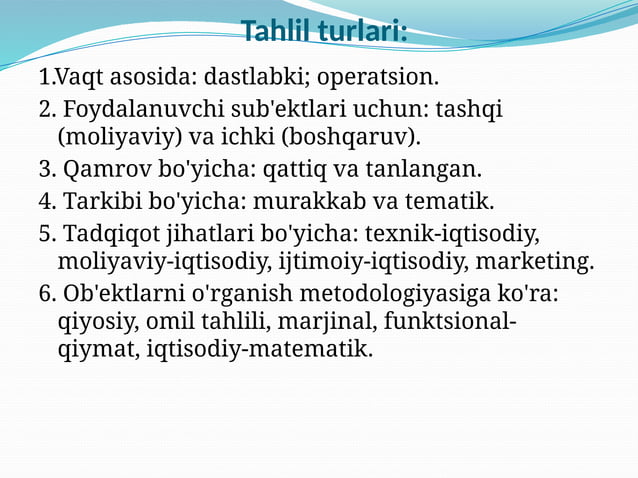 Tahlil turlari:

1.Vaqt asosida: dastlabki; operatsion.

2. Foydalanuvchi sub'ektlari uchun: tashqi (moliyaviy) va ichki (boshqaruv).

3. Qamrov bo'yicha: qattiq va tanlangan.

4. Tarkibi bo'yicha: murakkab va tematik.

5. Tadqiqot jihatlari bo'yicha: texnik-iqtisodiy, moliyaviy-iqtisodiy, ijtimoiy-iqtisodiy, marketing.

6. Ob'ektlarni o'rganish metodologiyasiga ko'ra: qiyosiy, omil tahlili, marjinal, funktsional-qiymat, iqtisodiy-matematik.